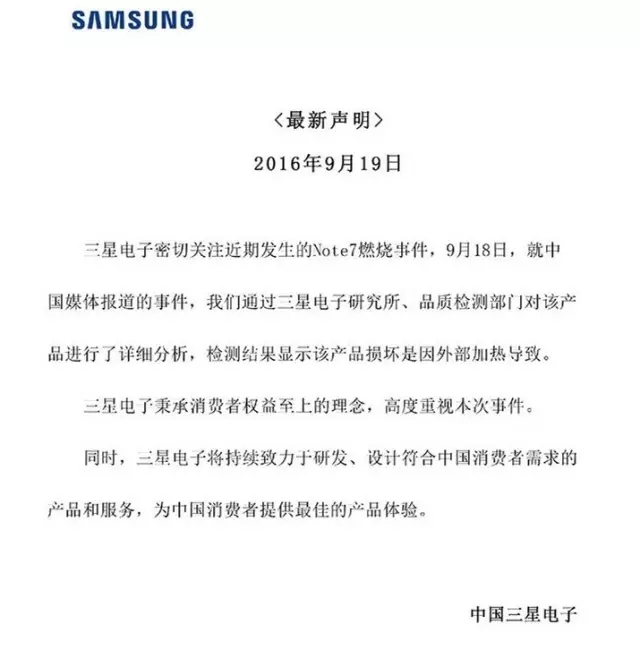 SAMSUNG

〈最新声明〉

2016年9月19日

三星电子密切关注近期发生的Note7燃烧事件，9月18日，就中国媒体报道的事件，我们通过三星电子研究所、品质检测部门对该产品进行了详细分析，检测结果显示该产品损坏是因外部加热导致。

三星电子秉承消费者权益至上的理念，高度重视本次事件。

同时，三星电子将持续致力于研发、设计符合中国消费者需求的产品和服务，为中国消费者提供最佳的产品体验。

中国三星电子